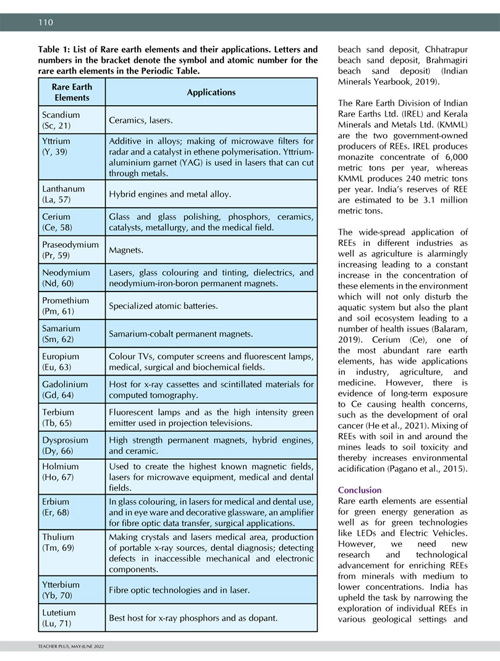 110

Table 1: List of Rare earth elements and their applications. Letters and numbers in the bracket denote the symbol and atomic number for the rare earth elements in the Periodic Table.

| Rare Earth Elements | Applications |
|---|---|
| Scandium (Sc, 21) | Ceramics, lasers. |
| Yttrium (Y, 39) | Additive in alloys; making of microwave filters for radar and a catalyst in ethene polymerisation. Yttrium-aluminium garnet (YAG) is used in lasers that can cut through metals. |
| Lanthanum (La, 57) | Hybrid engines and metal alloy. |
| Cerium (Ce, 58) | Glass and glass polishing, phosphors, ceramics, catalysts, metallurgy, and the medical field. |
| Praseodymium (Pr, 59) | Magnets. |
| Neodymium (Nd, 60) | Lasers, glass colouring and tinting, dielectrics, and neodymium-iron-boron permanent magnets. |
| Promethium (Pm, 61) | Specialized atomic batteries. |
| Samarium (Sm, 62) | Samarium-cobalt permanent magnets. |
| Europium (Eu, 63) | Colour TVs, computer screens and fluorescent lamps, medical, surgical and biochemical fields. |
| Gadolinium (Gd, 64) | Host for x-ray cassettes and scintillated materials for computed tomography. |
| Terbium (Tb, 65) | Fluorescent lamps and as the high intensity green emitter used in projection televisions. |
| Dysprosium (Dy, 66) | High strength permanent magnets, hybrid engines, and ceramic. |
| Holmium (Ho, 67) | Used to create the highest known magnetic fields, lasers for microwave equipment, medical and dental fields. |
| Erbium (Er, 68) | In glass colouring, in lasers for medical and dental use, and in eye ware and decorative glassware, an amplifier for fibre optic data transfer, surgical applications. |
| Thulium (Tm, 69) | Making crystals and lasers medical area, production of portable x-ray sources, dental diagnosis; detecting defects in inaccessible mechanical and electronic components. |
| Ytterbium (Yb, 70) | Fibre optic technologies and in laser. |
| Lutetium (Lu, 71) | Best host for x-ray phosphors and as dopant. |

beach sand deposit, Chhatrapur beach sand deposit, Brahmagiri beach sand deposit) (Indian Minerals Yearbook, 2019).

The Rare Earth Division of Indian Rare Earths Ltd. (IREL) and Kerala Minerals and Metals Ltd. (KMML) are the two government-owned producers of REEs. IREL produces monazite concentrate of 6,000 metric tons per year, whereas KMML produces 240 metric tons per year. India's reserves of REE are estimated to be 3.1 million metric tons.

The wide-spread application of REEs in different industries as well as agriculture is alarmingly increasing leading to a constant increase in the concentration of these elements in the environment which will not only disturb the aquatic system but also the plant and soil ecosystem leading to a number of health issues (Balaram, 2019). Cerium (Ce), one of the most abundant rare earth elements, has wide applications in industry, agriculture, and medicine. However, there is evidence of long-term exposure to Ce causing health concerns, such as the development of oral cancer (He et al., 2021). Mixing of REEs with soil in and around the mines leads to soil toxicity and thereby increases environmental acidification (Pagano et al., 2015).

Conclusion
Rare earth elements are essential for green energy generation as well as for green technologies like LEDs and Electric Vehicles. However, we need new research and technological advancement for enriching REEs from minerals with medium to lower concentrations. India has upheld the task by narrowing the exploration of individual REEs in various geological settings and

TEACHER PLUS, MAY-JUNE 2022